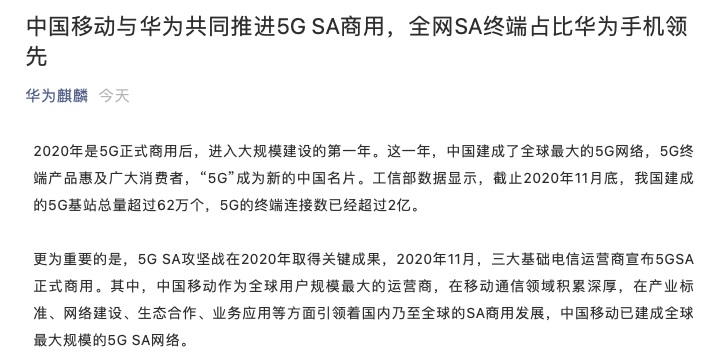 中国移动与华为共同推进5G SA商用，全网SA终端占比华为手机领先

华为麒麟 今天

2020年是5G正式商用后，进入大规模建设的第一年。这一年，中国建成了全球最大的5G网络，5G终端产品惠及广大消费者，“5G”成为新的中国名片。工信部数据显示，截止2020年11月底，我国建成的5G基站总量超过62万个，5G的终端连接数已经超过2亿。

更为重要的是，5G SA攻坚战在2020年取得关键成果，2020年11月，三大基础电信运营商宣布5GSA正式商用。其中，中国移动作为全球用户规模最大的运营商，在移动通信领域积累深厚，在产业标准、网络建设、生态合作、业务应用等方面引领着国内乃至全球的SA商用发展，中国移动已建成全球最大规模的5G SA网络。